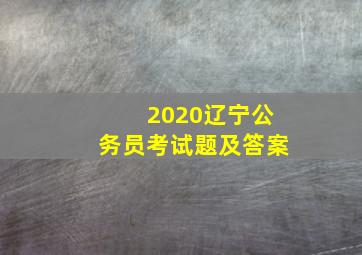 2020辽宁公务员考试题及答案